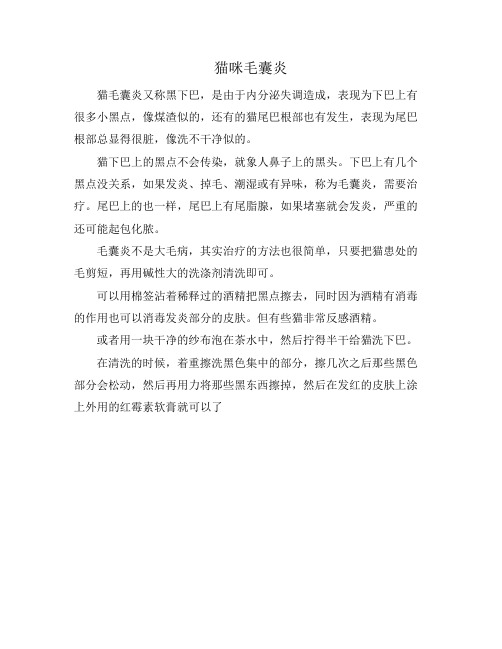 猫咪毛囊炎

猫毛囊炎又称黑下巴，是由于内分泌失调造成，表现为下巴上有很多小黑点，像煤渣似的，还有的猫尾巴根部也有发生，表现为尾巴根部总显得很脏，像洗不干净似的。

猫下巴上的黑点不会传染，就象人鼻子上的黑头。下巴上有几个黑点没关系，如果发炎、掉毛、潮湿或有异味，称为毛囊炎，需要治疗。尾巴上的也一样，尾巴上有尾脂腺，如果堵塞就会发炎，严重的还可能起包化脓。

毛囊炎不是大毛病，其实治疗的方法也很简单，只要把猫患处的毛剪短，再用碱性大的洗涤剂清洗即可。

可以用棉签沾着稀释过的酒精把黑点擦去，同时因为酒精有消毒的作用也可以消毒发炎部分的皮肤。但有些猫非常反感酒精。

或者用一块干净的纱布泡在茶水中，然后拧得半干给猫洗下巴。

在清洗的时候，着重擦洗黑色集中的部分，擦几次之后那些黑色部分会松动，然后再用力将那些黑东西擦掉，然后在发红的皮肤上涂上外用的红霉素软膏就可以了